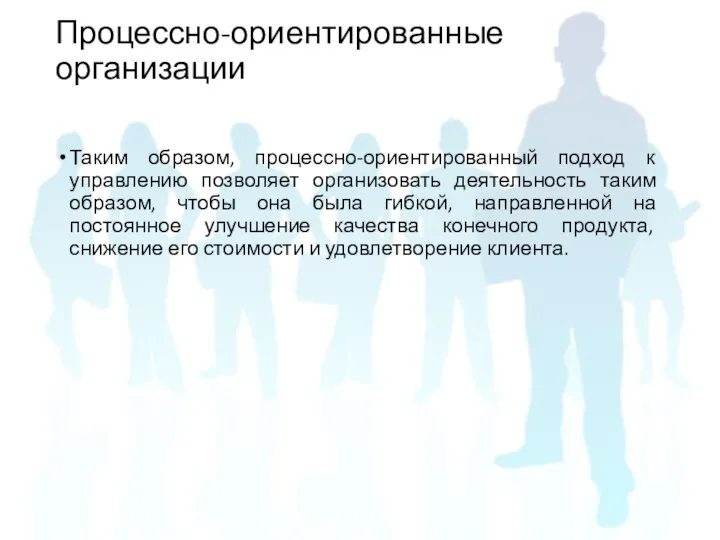 Процессно-ориентированные организации

• Таким образом, процессно-ориентированный подход к управлению позволяет организовать деятельность таким образом, чтобы она была гибкой, направленной на постоянное улучшение качества конечного продукта, снижение его стоимости и удовлетворение клиента.